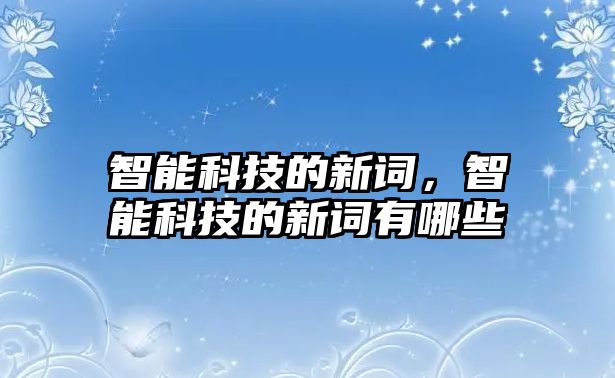 智能科技的新词，智能科技的新词有哪些